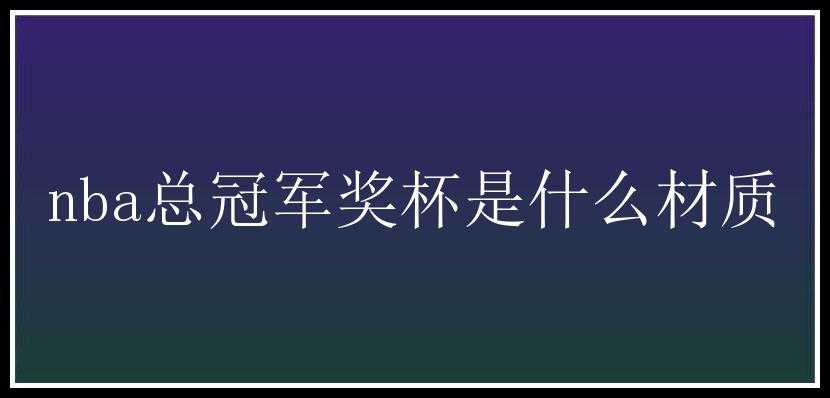 nba总冠军奖杯是什么材质